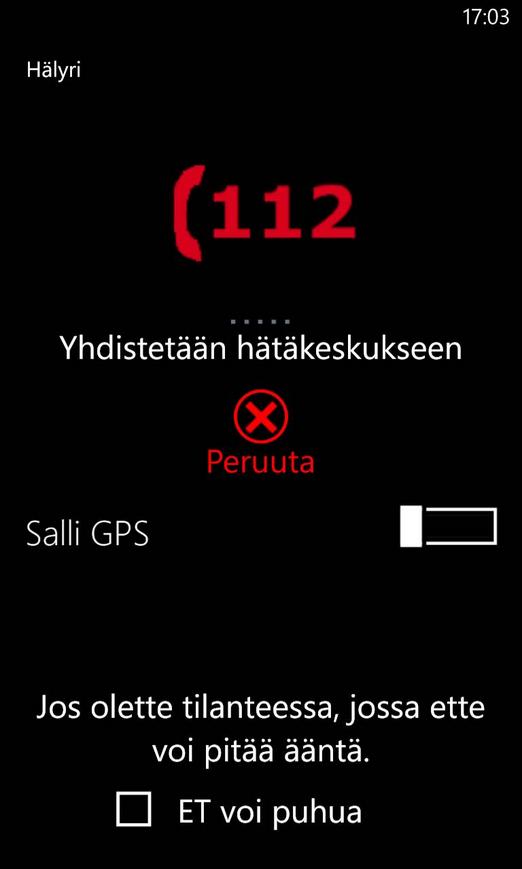 17:03

Hälyri

112

Yhdistetään hätäkeskukseen

Peruuta

Salli GPS

Jos olette tilanteessa, jossa ette voi pitää ääntä.

ET voi puhua